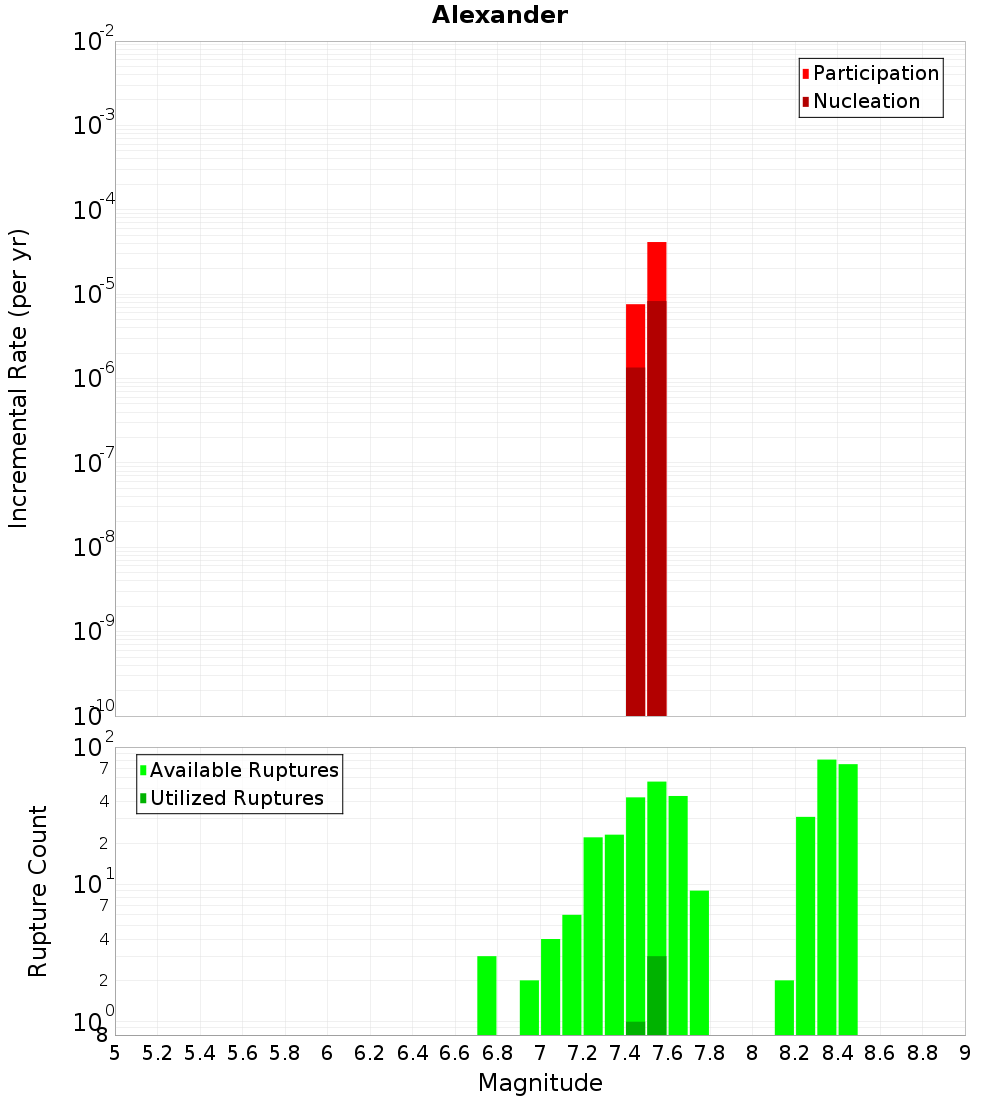 Alexander

Participation
Nucleation

Incremental Rate (per yr)

$10^{-2}$
$10^{-3}$
$10^{-4}$
$10^{-5}$
$10^{-6}$
$10^{-7}$
$10^{-8}$
$10^{-9}$
$10^{-10}$

Available Ruptures
Utilized Ruptures

Rupture Count

$10^{2}$
7
4
2
$10^{1}$
7
4
2
$10^{0}$
8

5 5.2 5.4 5.6 5.8 6 6.2 6.4 6.6 6.8 7 7.2 7.4 7.6 7.8 8 8.2 8.4 8.6 8.8 9

Magnitude